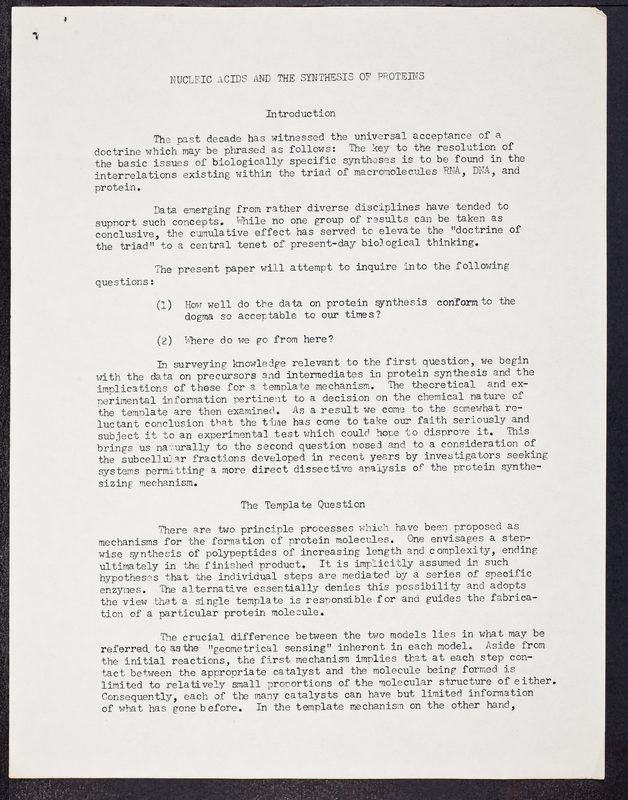 NUCLEIC ACIDS AND THE SYNTHESIS OF PROTEINS

Introduction

The past decade has witnessed the universal acceptance of a doctrine which may be phrased as follows: The key to the resolution of the basic issues of biologically specific syntheses is to be found in the interrelations existing within the triad of macromolecules RNA, DNA, and protein.

Data emerging from rather diverse disciplines have tended to support such concepts. While no one group of results can be taken as conclusive, the cumulative effect has served to elevate the "doctrine of the triad" to a central tenet of present-day biological thinking.

The present paper will attempt to inquire into the following questions:

(1) How well do the data on protein synthesis conform to the dogma so acceptable to our times?

(2) Where do we go from here?

In surveying knowledge relevant to the first question, we begin with the data on precursors and intermediates in protein synthesis and the implications of these for a template mechanism. The theoretical and experimental information pertinent to a decision on the chemical nature of the template are then examined. As a result we come to the somewhat reluctant conclusion that the time has come to take our faith seriously and subject it to an experimental test which could hope to disprove it. This brings us naturally to the second question posed and to a consideration of the subcellular fractions developed in recent years by investigators seeking systems permitting a more direct dissective analysis of the protein synthesizing mechanism.

The Template Question

There are two principle processes which have been proposed as mechanisms for the formation of protein molecules. One envisages a stepwise synthesis of polypeptides of increasing length and complexity, ending ultimately in the finished product. It is implicitly assumed in such hypotheses that the individual steps are mediated by a series of specific enzymes. The alternative essentially denies this possibility and adopts the view that a single template is responsible for and guides the fabrication of a particular protein molecule.

The crucial difference between the two models lies in what may be referred to as the "geometrical sensing" inherent in each model. Aside from the initial reactions, the first mechanism implies that at each step contact between the appropriate catalyst and the molecule being formed is limited to relatively small proportions of the molecular structure of either. Consequently, each of the many catalysts can have but limited information of what has gone before. In the template mechanism on the other hand,